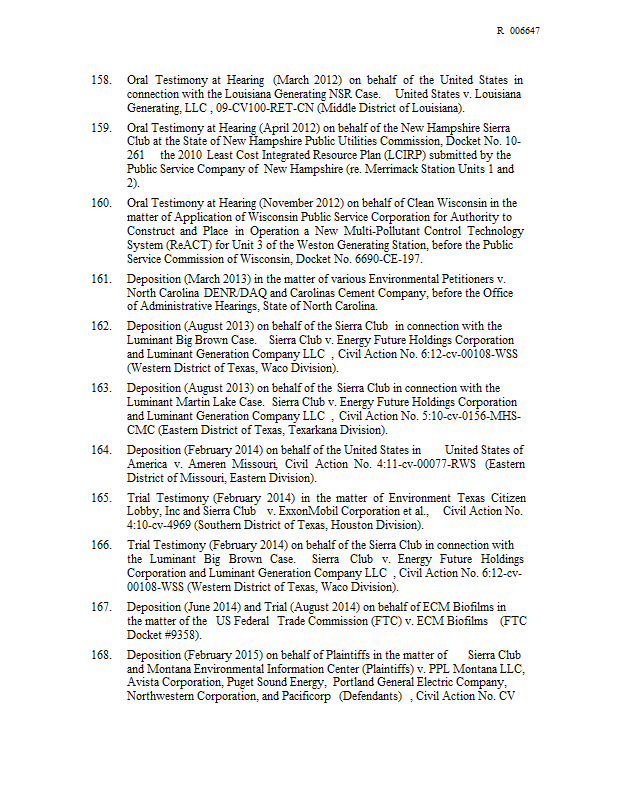 R 006647

158. Oral Testimony at Hearing (March 2012) on behalf of the United States in connection with the Louisiana Generating NSR Case. United States v. Louisiana Generating, LLC , 09-CV100-RET-CN (Middle District of Louisiana).

159. Oral Testimony at Hearing (April 2012) on behalf of the New Hampshire Sierra Club at the State of New Hampshire Public Utilities Commission, Docket No. 10-261 the 2010 Least Cost Integrated Resource Plan (LCIRP) submitted by the Public Service Company of New Hampshire (re. Merrimack Station Units 1 and 2).

160. Oral Testimony at Hearing (November 2012) on behalf of Clean Wisconsin in the matter of Application of Wisconsin Public Service Corporation for Authority to Construct and Place in Operation a New Multi-Pollutant Control Technology System (ReACT) for Unit 3 of the Weston Generating Station, before the Public Service Commission of Wisconsin, Docket No. 6690-CE-197.

161. Deposition (March 2013) in the matter of various Environmental Petitioners v. North Carolina DENR/DAQ and Carolinas Cement Company, before the Office of Administrative Hearings, State of North Carolina.

162. Deposition (August 2013) on behalf of the Sierra Club in connection with the Luminant Big Brown Case. Sierra Club v. Energy Future Holdings Corporation and Luminant Generation Company LLC , Civil Action No. 6:12-cv-00108-WSS (Western District of Texas, Waco Division).

163. Deposition (August 2013) on behalf of the Sierra Club in connection with the Luminant Martin Lake Case. Sierra Club v. Energy Future Holdings Corporation and Luminant Generation Company LLC , Civil Action No. 5:10-cv-0156-MHS-CMC (Eastern District of Texas, Texarkana Division).

164. Deposition (February 2014) on behalf of the United States in United States of America v. Ameren Missouri, Civil Action No. 4:11-cv-00077-RWS (Eastern District of Missouri, Eastern Division).

165. Trial Testimony (February 2014) in the matter of Environment Texas Citizen Lobby, Inc and Sierra Club v. ExxonMobil Corporation et al., Civil Action No. 4:10-cv-4969 (Southern District of Texas, Houston Division).

166. Trial Testimony (February 2014) on behalf of the Sierra Club in connection with the Luminant Big Brown Case. Sierra Club v. Energy Future Holdings Corporation and Luminant Generation Company LLC , Civil Action No. 6:12-cv-00108-WSS (Western District of Texas, Waco Division).

167. Deposition (June 2014) and Trial (August 2014) on behalf of ECM Biofilms in the matter of the US Federal Trade Commission (FTC) v. ECM Biofilms (FTC Docket #9358).

168. Deposition (February 2015) on behalf of Plaintiffs in the matter of Sierra Club and Montana Environmental Information Center (Plaintiffs) v. PPL Montana LLC, Avista Corporation, Puget Sound Energy, Portland General Electric Company, Northwestern Corporation, and Pacificorp (Defendants) , Civil Action No. CV